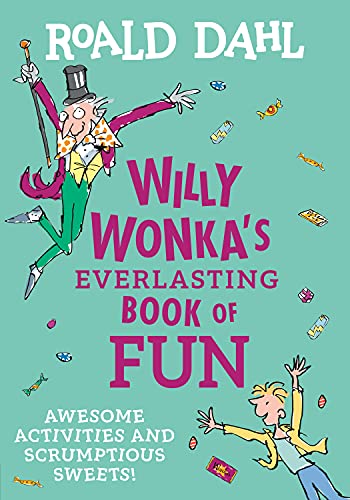 ROALD DAHL

WILLY WONKA'S EVERLASTING BOOK OF FUN

AWESOME ACTIVITIES AND SCRUMPTIOUS SWEETS!